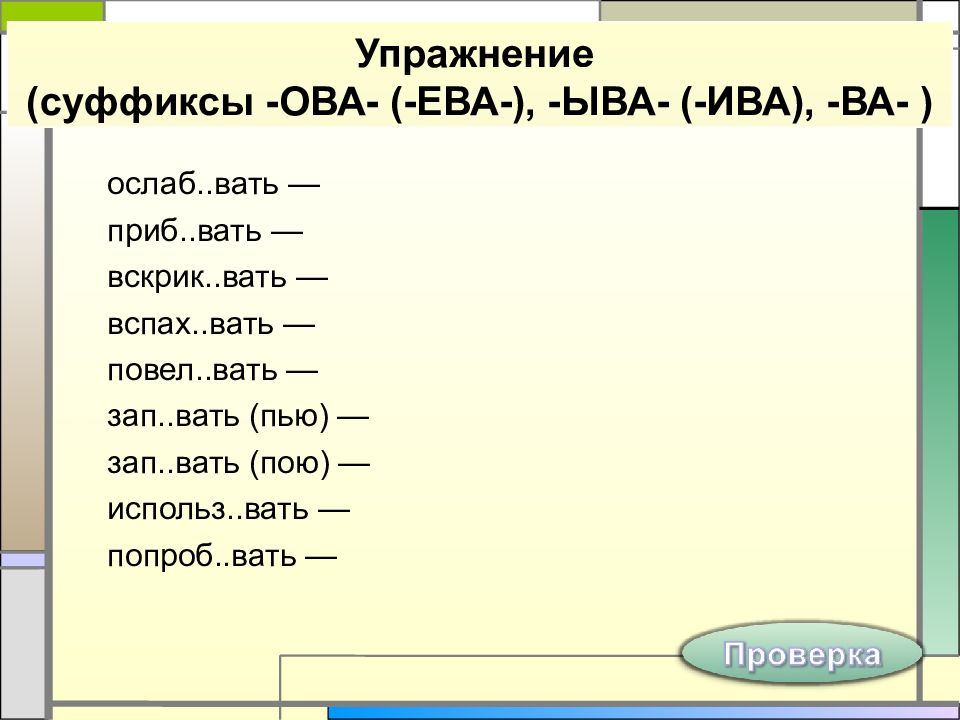 Упражнение
(суффиксы -ОВА- (-ЕВА-), -ЫВА- (-ИВА), -ВА- )

ослаб..вать —
приб..вать —
вскрик..вать —
вспах..вать —
повел..вать —
зап..вать (пью) —
зап..вать (пою) —
использ..вать —
попроб..вать —

Проверка